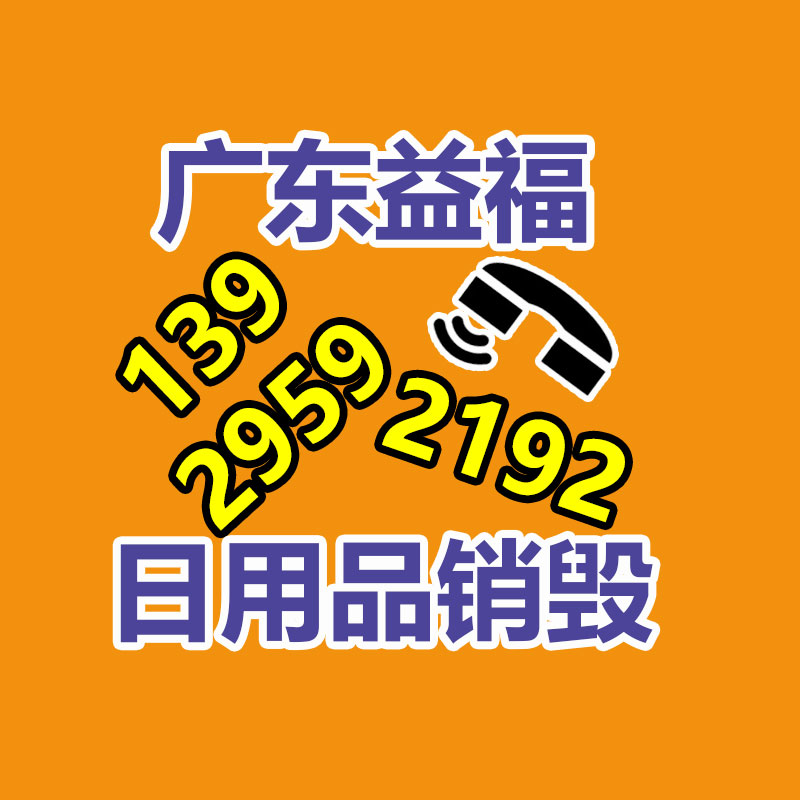 广东益福

139
2959
2192

日用品销毁